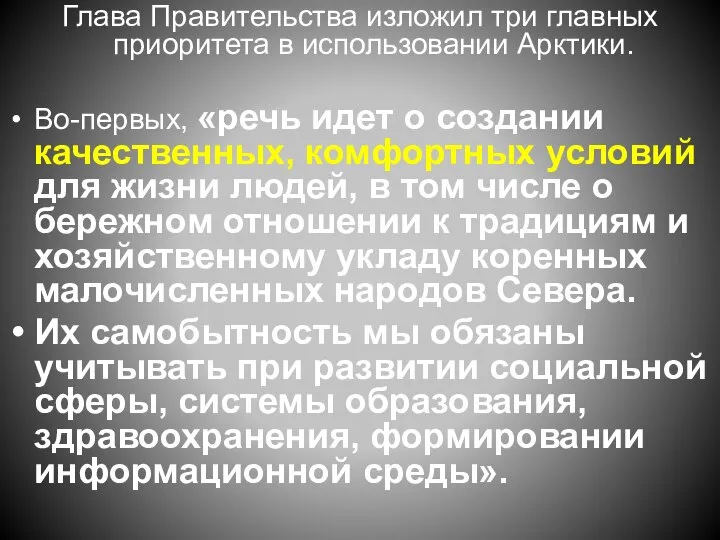 Глава Правительства изложил три главных приоритета в использовании Арктики.

• Во-первых, «речь идет о создании качественных, комфортных условий для жизни людей, в том числе о бережном отношении к традициям и хозяйственному укладу коренных малочисленных народов Севера.

• Их самобытность мы обязаны учитывать при развитии социальной сферы, системы образования, здравоохранения, формировании информационной среды».